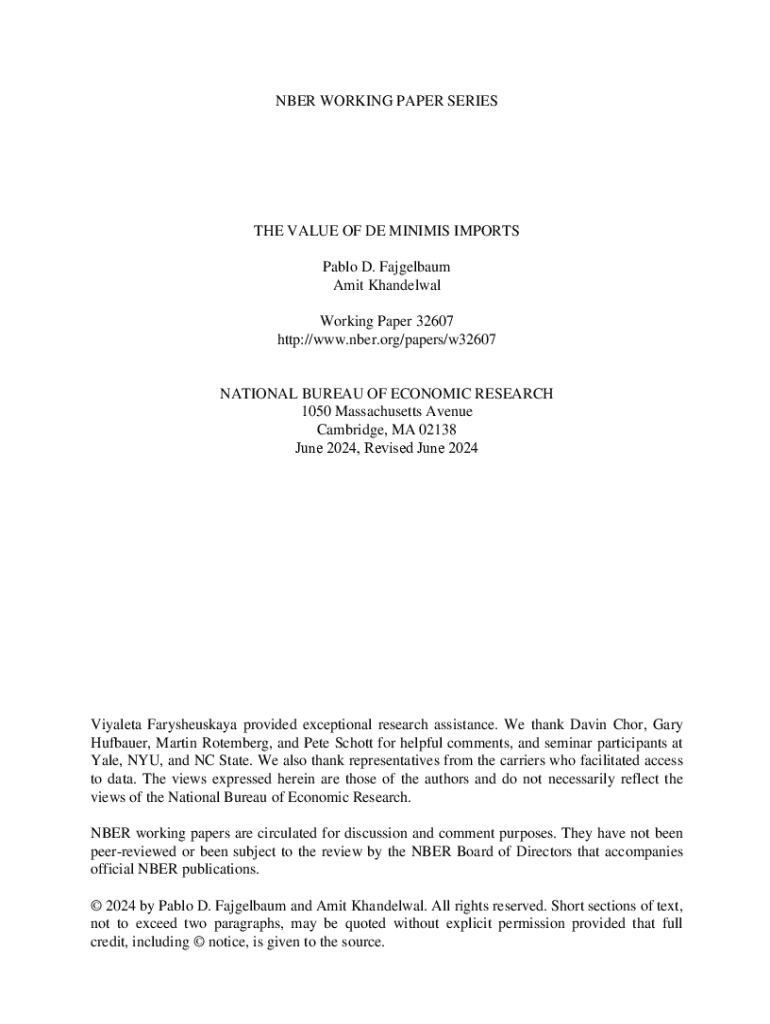 NBER WORKING PAPER SERIES

THE VALUE OF DE MINIMIS IMPORTS

Pablo D. Fajgelbaum
Amit Khandelwal

Working Paper 32607
http://www.nber.org/papers/w32607

NATIONAL BUREAU OF ECONOMIC RESEARCH
1050 Massachusetts Avenue
Cambridge, MA 02138
June 2024, Revised June 2024

Viyaleta Farysheuskaya provided exceptional research assistance. We thank Davin Chor, Gary Hufbauer, Martin Rotemberg, and Pete Schott for helpful comments, and seminar participants at Yale, NYU, and NC State. We also thank representatives from the carriers who facilitated access to data. The views expressed herein are those of the authors and do not necessarily reflect the views of the National Bureau of Economic Research.

NBER working papers are circulated for discussion and comment purposes. They have not been peer-reviewed or been subject to the review by the NBER Board of Directors that accompanies official NBER publications.

© 2024 by Pablo D. Fajgelbaum and Amit Khandelwal. All rights reserved. Short sections of text, not to exceed two paragraphs, may be quoted without explicit permission provided that full credit, including © notice, is given to the source.